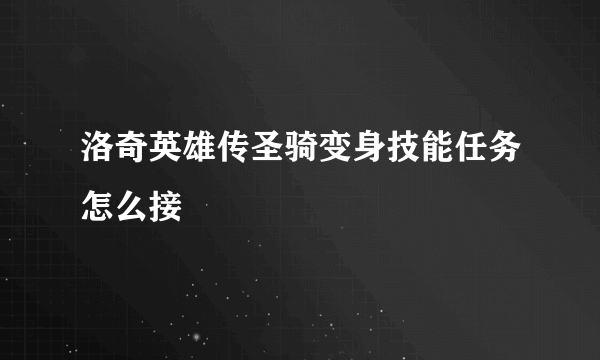 洛奇英雄传圣骑变身技能任务怎么接